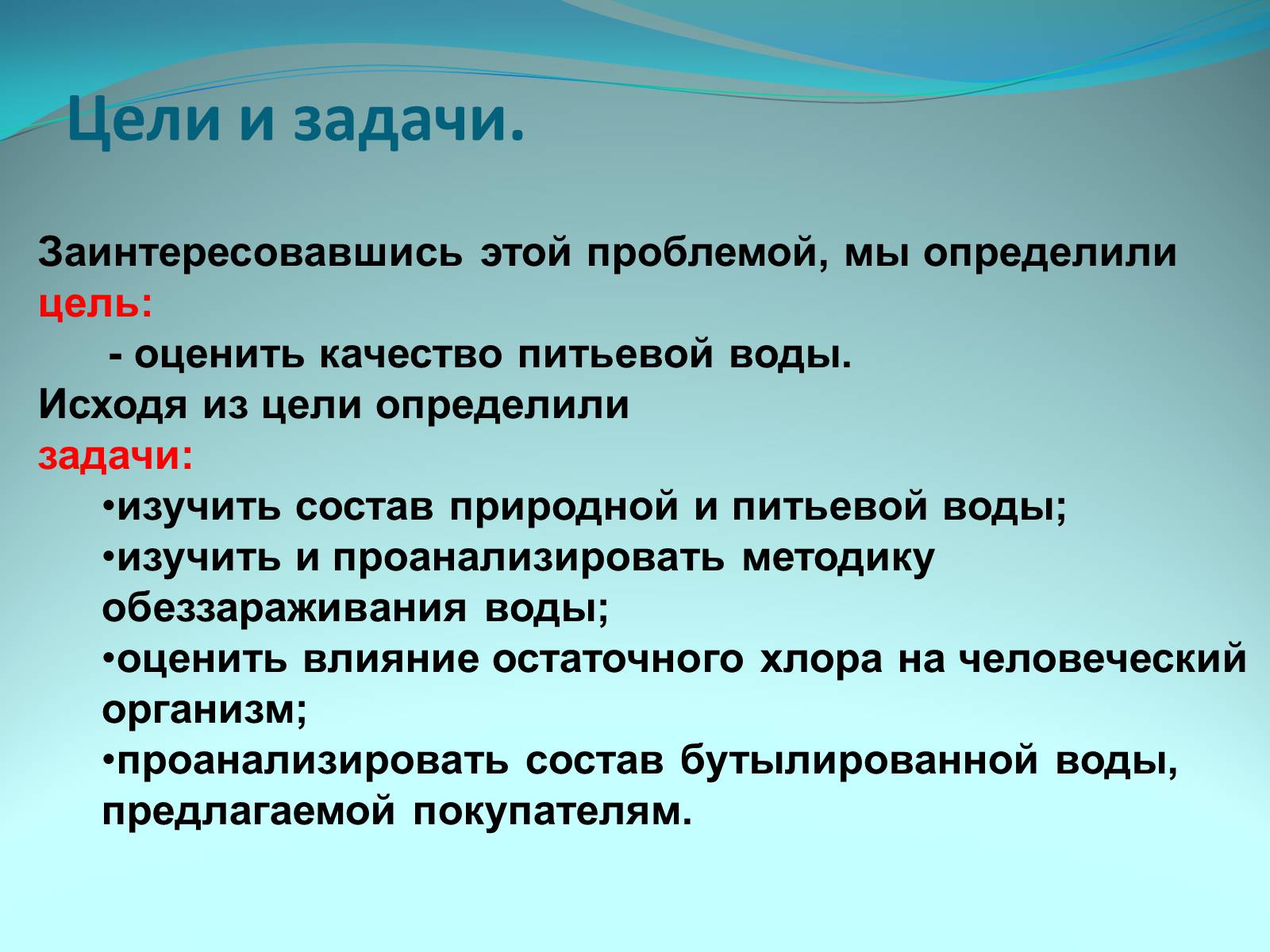 Цели и задачи.

Заинтересовавшись этой проблемой, мы определили цель:
- оценить качество питьевой воды.
Исходя из цели определили
задачи:
•изучить состав природной и питьевой воды;
•изучить и проанализировать методику обеззараживания воды;
•оценить влияние остаточного хлора на человеческий организм;
•проанализировать состав бутылированной воды, предлагаемой покупателям.